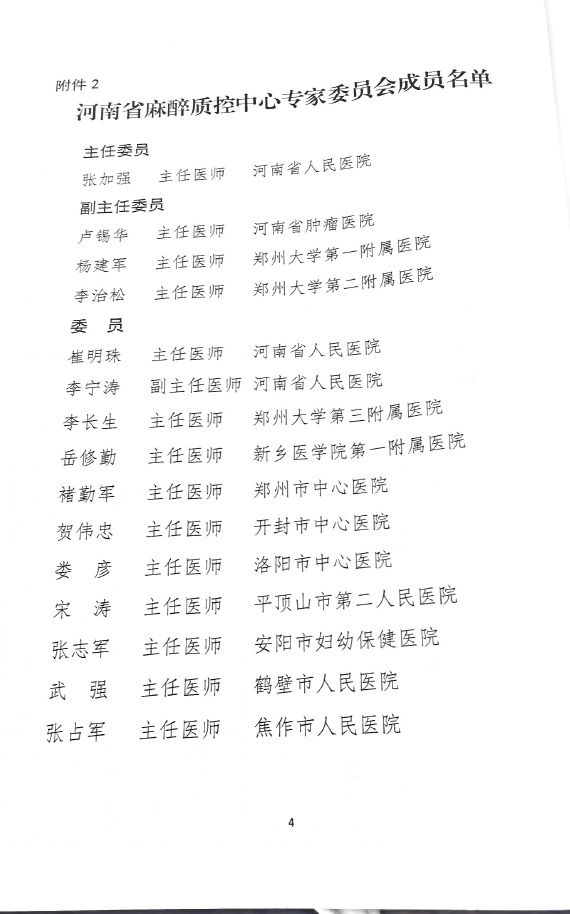 附件 2

河南省麻醉质控中心专家委员会成员名单

主任委员

张加强　主任医师　河南省人民医院

副主任委员

卢锡华　主任医师　河南省肿瘤医院

杨建军　主任医师　郑州大学第一附属医院

李治松　主任医师　郑州大学第二附属医院

委　员

崔明珠　主任医师　河南省人民医院

李宁涛　副主任医师　河南省人民医院

李长生　主任医师　郑州大学第三附属医院

岳修勤　主任医师　新乡医学院第一附属医院

褚勤军　主任医师　郑州市中心医院

贺伟忠　主任医师　开封市中心医院

娄　彦　主任医师　洛阳市中心医院

宋　涛　主任医师　平顶山市第二人民医院

张志军　主任医师　安阳市妇幼保健医院

武　强　主任医师　鹤壁市人民医院

张占军　主任医师　焦作市人民医院

4